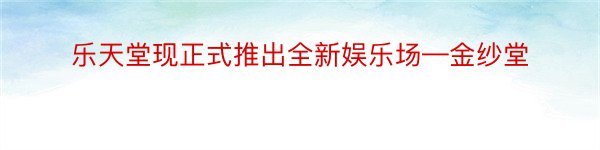 乐天堂现正式推出全新娱乐场—金纱堂